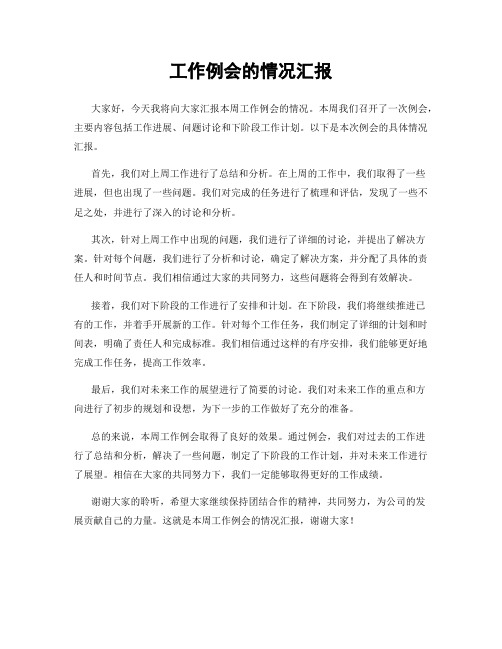 工作例会的情况汇报

大家好，今天我将向大家汇报本周工作例会的情况。本周我们召开了一次例会，主要内容包括工作进展、问题讨论和下阶段工作计划。以下是本次例会的具体情况汇报。

首先，我们对上周工作进行了总结和分析。在上周的工作中，我们取得了一些进展，但也出现了一些问题。我们对完成的任务进行了梳理和评估，发现了一些不足之处，并进行了深入的讨论和分析。

其次，针对上周工作中出现的问题，我们进行了详细的讨论，并提出了解决方案。针对每个问题，我们进行了分析和讨论，确定了解决方案，并分配了具体的责任人和时间节点。我们相信通过大家的共同努力，这些问题将会得到有效解决。

接着，我们对下阶段的工作进行了安排和计划。在下阶段，我们将继续推进已有的工作，并着手开展新的工作。针对每个工作任务，我们制定了详细的计划和时间表，明确了责任人和完成标准。我们相信通过这样的有序安排，我们能够更好地完成工作任务，提高工作效率。

最后，我们对未来工作的展望进行了简要的讨论。我们对未来工作的重点和方向进行了初步的规划和设想，为下一步的工作做好了充分的准备。

总的来说，本周工作例会取得了良好的效果。通过例会，我们对过去的工作进行了总结和分析，解决了一些问题，制定了下阶段的工作计划，并对未来工作进行了展望。相信在大家的共同努力下，我们一定能够取得更好的工作成绩。

谢谢大家的聆听，希望大家继续保持团结合作的精神，共同努力，为公司的发展贡献自己的力量。这就是本周工作例会的情况汇报，谢谢大家！